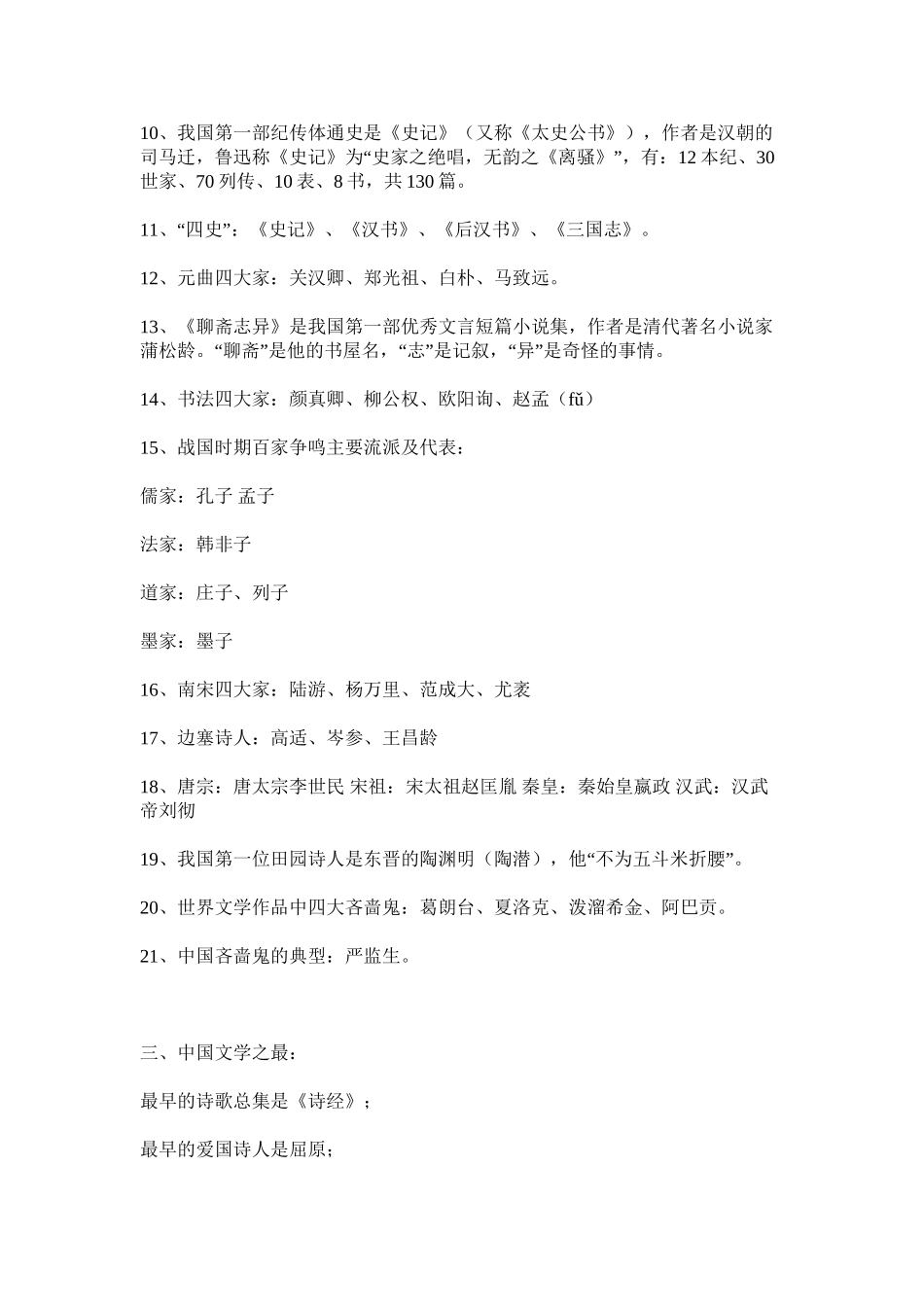 10、我国第一部纪传体通史是《史记》（又称《太史公书》），作者是汉朝的司马迁，鲁迅称《史记》为“史家之绝唱，无韵之《离骚》”，有：12 本纪、30 世家、70 列传、10 表、8 书，共 130 篇。

11、“四史”：《史记》、《汉书》、《后汉书》、《三国志》。

12、元曲四大家：关汉卿、郑光祖、白朴、马致远。

13、《聊斋志异》是我国第一部优秀文言短篇小说集，作者是清代著名小说家蒲松龄。“聊斋”是他的书屋名，“志”是记叙，“异”是奇怪的事情。

14、书法四大家：颜真卿、柳公权、欧阳询、赵孟（fǔ）

15、战国时期百家争鸣主要流派及代表：

儒家：孔子 孟子

法家：韩非子

道家：庄子、列子

墨家：墨子

16、南宋四大家：陆游、杨万里、范成大、尤袤

17、边塞诗人：高适、岑参、王昌龄

18、唐宗：唐太宗李世民 宋祖：宋太祖赵匡胤 秦皇：秦始皇嬴政 汉武：汉武帝刘彻

19、我国第一位田园诗人是东晋的陶渊明（陶潜），他“不为五斗米折腰”。

20、世界文学作品中四大吝啬鬼：葛朗台、夏洛克、泼溜希金、阿巴贡。

21、中国吝啬鬼的典型：严监生。

三、中国文学之最：

最早的诗歌总集是《诗经》；

最早的爱国诗人是屈原；